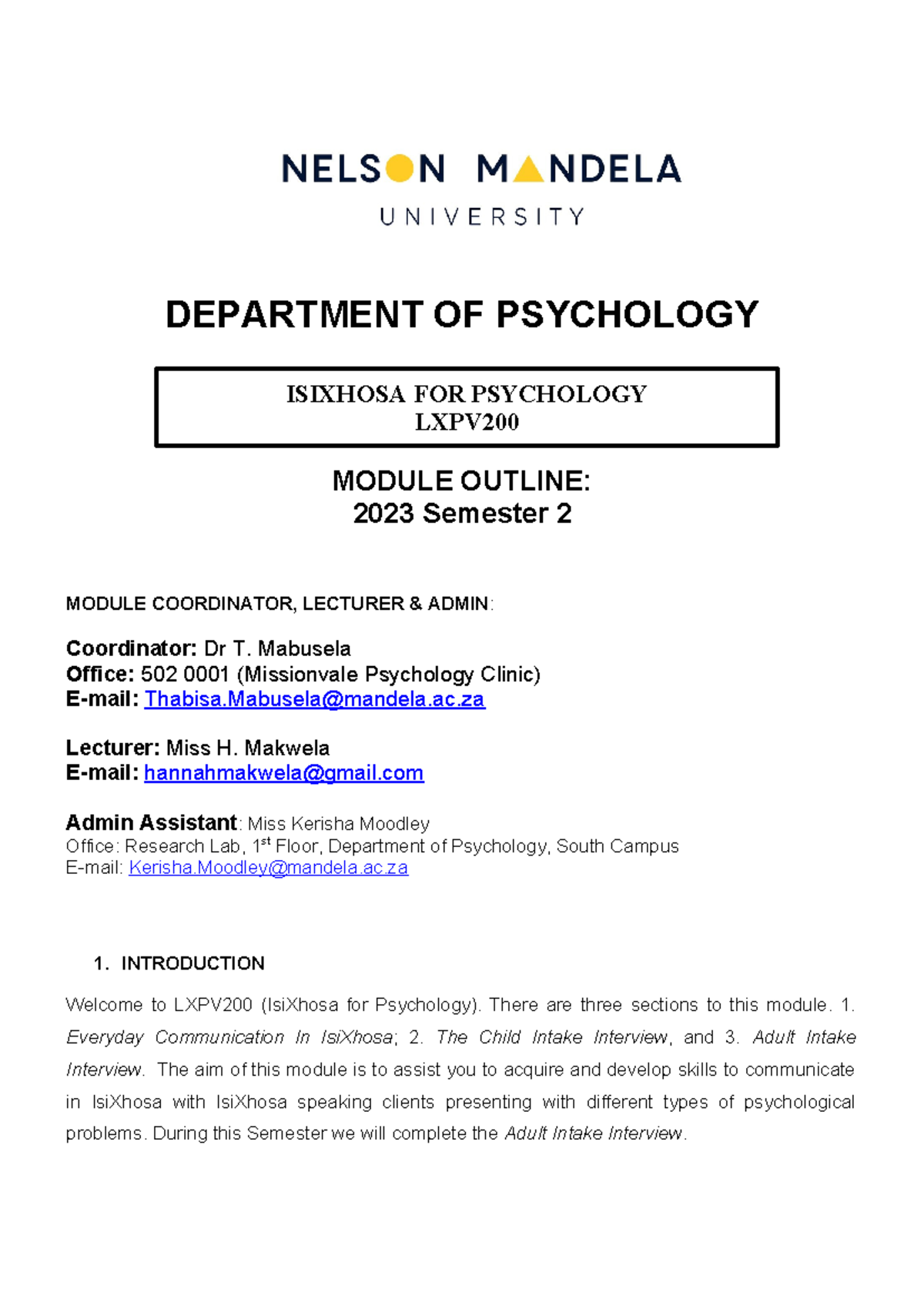 NELSON MANDELA
UNIVERSITY

DEPARTMENT OF PSYCHOLOGY

ISIXHOSA FOR PSYCHOLOGY
LXPV200

MODULE OUTLINE:
2023 Semester 2

MODULE COORDINATOR, LECTURER & ADMIN:

Coordinator: Dr T. Mabusela
Office: 502 0001 (Missionvale Psychology Clinic)
E-mail: Thabisa.Mabusela@mandela.ac.za

Lecturer: Miss H. Makwela
E-mail: hannahmakwela@gmail.com

Admin Assistant: Miss Kerisha Moodley
Office: Research Lab, 1$^{st}$ Floor, Department of Psychology, South Campus
E-mail: Kerisha.Moodley@mandela.ac.za

1. INTRODUCTION

Welcome to LXPV200 (IsiXhosa for Psychology). There are three sections to this module. 1. Everyday Communication In IsiXhosa; 2. The Child Intake Interview, and 3. Adult Intake Interview. The aim of this module is to assist you to acquire and develop skills to communicate in IsiXhosa with IsiXhosa speaking clients presenting with different types of psychological problems. During this Semester we will complete the Adult Intake Interview.